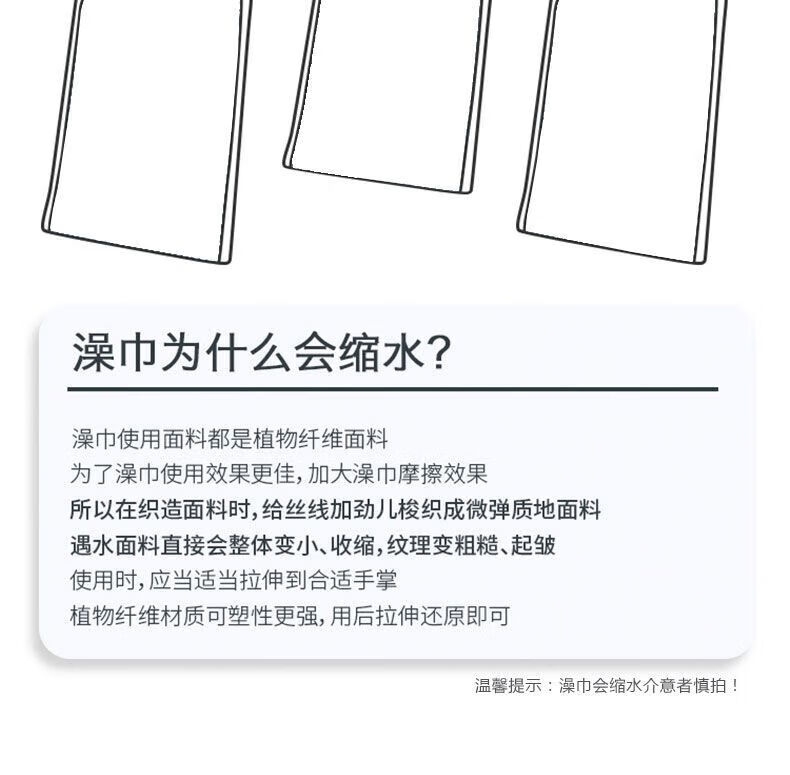 澡巾为什么会缩水?

澡巾使用面料都是植物纤维面料

为了澡巾使用效果更佳,加大澡巾摩擦效果

所以在织造面料时,给丝线加劲儿梭织成微弹质地面料

遇水面料直接会整体变小、收缩,纹理变粗糙、起皱

使用时,应当适当拉伸到合适手掌

植物纤维材质可塑性更强,用后拉伸还原即可

温馨提示:澡巾会缩水介意者慎拍!